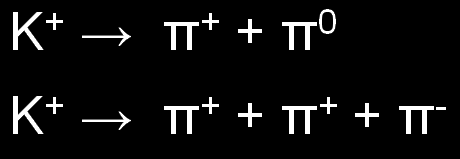 $K^+ \rightarrow \pi^+ + \pi^0$

$K^+ \rightarrow \pi^+ + \pi^+ + \pi^-$